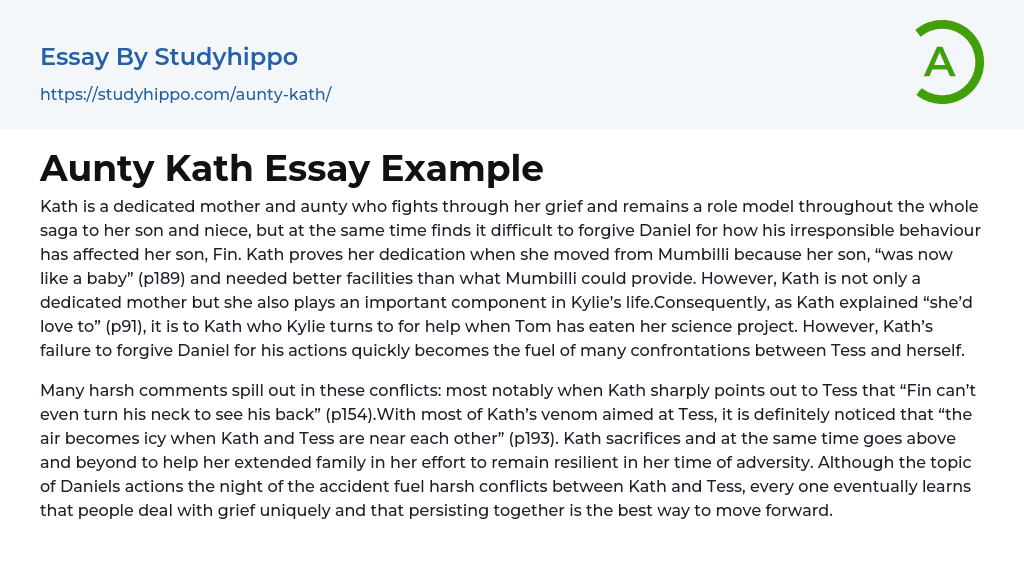 Essay By Studyhippo
https://studyhippo.com/aunty-kath/

A

Aunty Kath Essay Example

Kath is a dedicated mother and aunty who fights through her grief and remains a role model throughout the whole saga to her son and niece, but at the same time finds it difficult to forgive Daniel for how his irresponsible behaviour has affected her son, Fin. Kath proves her dedication when she moved from Mumbilli because her son, “was now like a baby” (p189) and needed better facilities than what Mumbilli could provide. However, Kath is not only a dedicated mother but she also plays an important component in Kylie’s life.Consequently, as Kath explained “she’d love to” (p91), it is to Kath who Kylie turns to for help when Tom has eaten her science project. However, Kath’s failure to forgive Daniel for his actions quickly becomes the fuel of many confrontations between Tess and herself.

Many harsh comments spill out in these conflicts: most notably when Kath sharply points out to Tess that “Fin can’t even turn his neck to see his back” (p154).With most of Kath’s venom aimed at Tess, it is definitely noticed that “the air becomes icy when Kath and Tess are near each other” (p193). Kath sacrifices and at the same time goes above and beyond to help her extended family in her effort to remain resilient in her time of adversity. Although the topic of Daniels actions the night of the accident fuel harsh conflicts between Kath and Tess, every one eventually learns that people deal with grief uniquely and that persisting together is the best way to move forward.